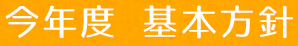 今年度　基本方針